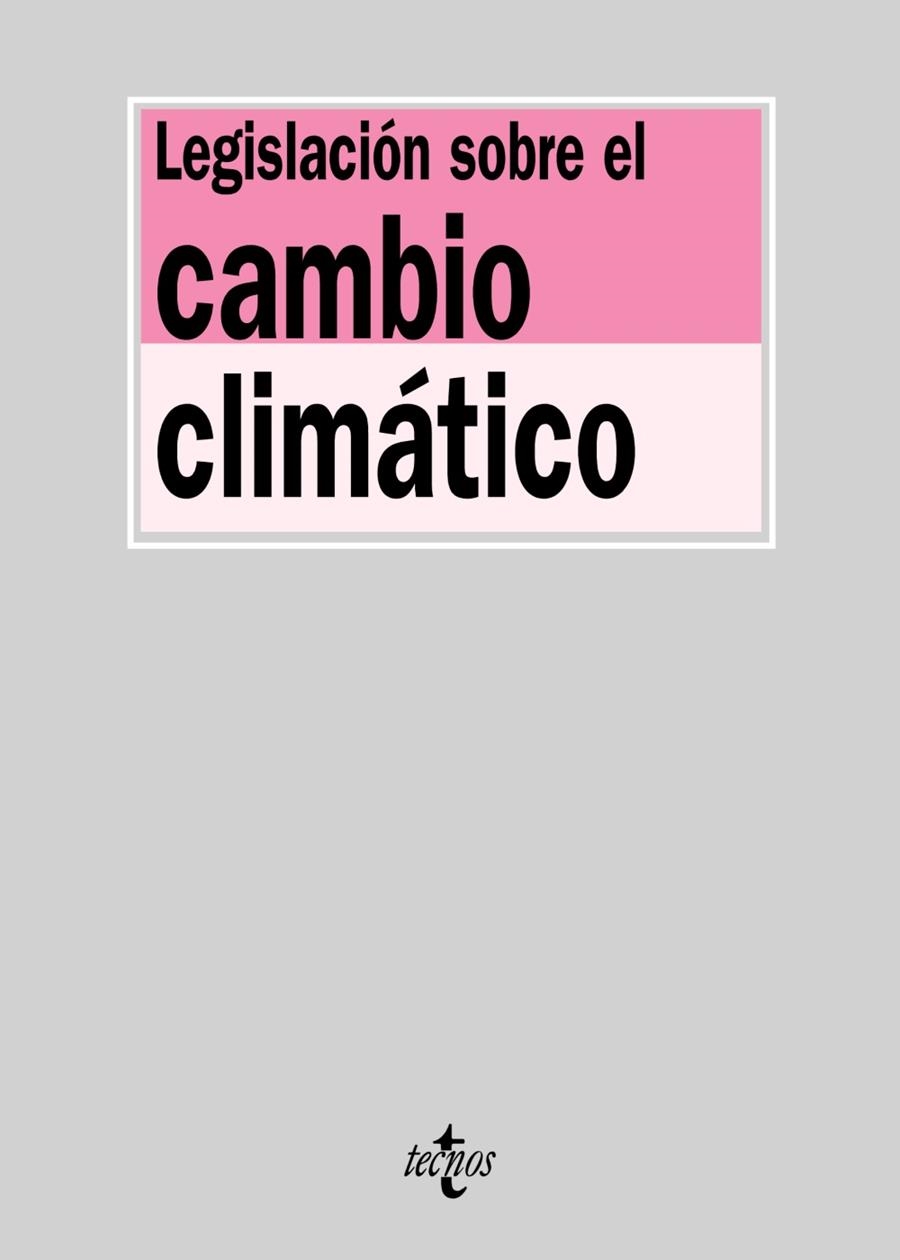 Legislación sobre el
cambio
climático

tecnos